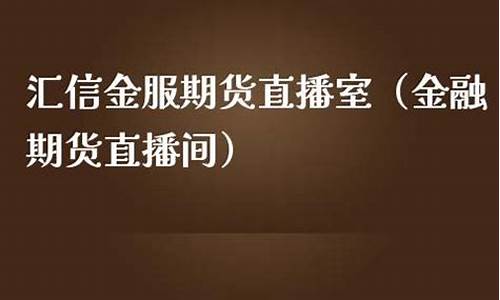 汇信金服期货直播室（金融期货直播间）